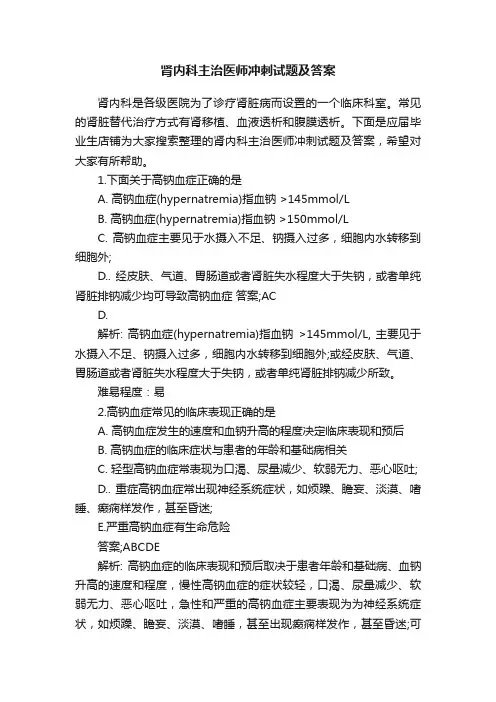 肾内科主治医师冲刺试题及答案

肾内科是各级医院为了诊疗肾脏病而设置的一个临床科室。常见的肾脏替代治疗方式有肾移植、血液透析和腹膜透析。下面是应届毕业生店铺为大家搜索整理的肾内科主治医师冲刺试题及答案，希望对大家有所帮助。

1.下面关于高钠血症正确的是

A. 高钠血症(hypernatremia)指血钠 >145mmol/L

B. 高钠血症(hypernatremia)指血钠 >150mmol/L

C. 高钠血症主要见于水摄入不足、钠摄入过多，细胞内水转移到细胞外;

D.. 经皮肤、气道、胃肠道或者肾脏失水程度大于失钠，或者单纯肾脏排钠减少均可导致高钠血症 答案;AC

D.

解析: 高钠血症(hypernatremia)指血钠 >145mmol/L, 主要见于水摄入不足、钠摄入过多，细胞内水转移到细胞外;或经皮肤、气道、胃肠道或者肾脏失水程度大于失钠，或者单纯肾脏排钠减少所致。

难易程度：易

2.高钠血症常见的临床表现正确的是

A. 高钠血症发生的速度和血钠升高的程度决定临床表现和预后

B. 高钠血症的临床症状与患者的年龄和基础病相关

C. 轻型高钠血症常表现为口渴、尿量减少、软弱无力、恶心呕吐;

D.. 重症高钠血症常出现神经系统症状，如烦躁、瞻妄、淡漠、嗜睡、癫痫样发作，甚至昏迷;

E.严重高钠血症有生命危险

答案;ABCDE

解析: 高钠血症的临床表现和预后取决于患者年龄和基础病、血钠升高的速度和程度，慢性高钠血症的症状较轻，口渴、尿量减少、软弱无力、恶心呕吐，急性和严重的高钠血症主要表现为为神经系统症状，如烦躁、瞻妄、淡漠、嗜睡，甚至出现癫痫样发作，甚至昏迷;可